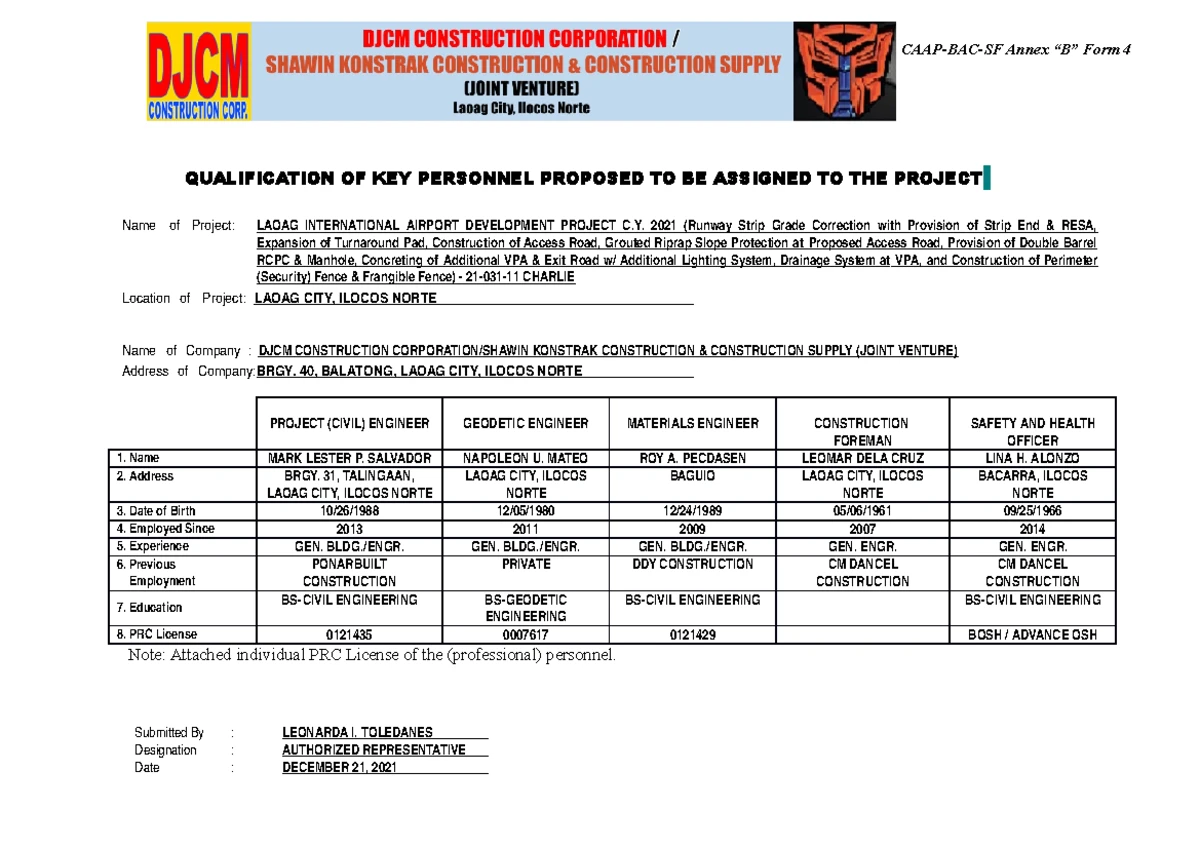 DJCM CONSTRUCTION CORP.

DJCM CONSTRUCTION CORPORATION / SHAWIN KONSTRAK CONSTRUCTION & CONSTRUCTION SUPPLY (JOINT VENTURE) Laoag City, Ilocos Norte

CAAP-BAC-SF Annex "B" Form 4

QUALIFICATION OF KEY PERSONNEL PROPOSED TO BE ASSIGNED TO THE PROJECT

Name of Project: LAOAG INTERNATIONAL AIRPORT DEVELOPMENT PROJECT C.Y. 2021 (Runway Strip Grade Correction with Provision of Strip End & RESA, Expansion of Turnaround Pad, Construction of Access Road, Grouted Riprap Slope Protection at Proposed Access Road, Provision of Double Barrel RCPC & Manhole, Concreting of Additional VPA & Exit Road w/ Additional Lighting System, Drainage System at VPA, and Construction of Perimeter (Security) Fence & Frangible Fence) - 21-031-11 CHARLIE

Location of Project: LAOAG CITY, ILOCOS NORTE

Name of Company : DJCM CONSTRUCTION CORPORATION/SHAWIN KONSTRAK CONSTRUCTION & CONSTRUCTION SUPPLY (JOINT VENTURE)

Address of Company: BRGY. 40, BALATONG, LAOAG CITY, ILOCOS NORTE

| | PROJECT (CIVIL) ENGINEER | GEODETIC ENGINEER | MATERIALS ENGINEER | CONSTRUCTION FOREMAN | SAFETY AND HEALTH OFFICER |
|---|---|---|---|---|---|
| 1. Name | MARK LESTER P. SALVADOR | NAPOLEON U. MATEO | ROY A. PECDASEN | LEOMAR DELA CRUZ | LINA H. ALONZO |
| 2. Address | BRGY. 31, TALINGAAN, LAOAG CITY, ILOCOS NORTE | LAOAG CITY, ILOCOS NORTE | BAGUIO | LAOAG CITY, ILOCOS NORTE | BACARRA, ILOCOS NORTE |
| 3. Date of Birth | 10/26/1988 | 12/05/1980 | 12/24/1989 | 05/06/1961 | 09/25/1966 |
| 4. Employed Since | 2013 | 2011 | 2009 | 2007 | 2014 |
| 5. Experience | GEN. BLDG./ENGR. | GEN. BLDG./ENGR. | GEN. BLDG./ENGR. | GEN. ENGR. | GEN. ENGR. |
| 6. Previous Employment | PONARBUILT CONSTRUCTION | PRIVATE | DDY CONSTRUCTION | CM DANCEL CONSTRUCTION | CM DANCEL CONSTRUCTION |
| 7. Education | BS-CIVIL ENGINEERING | BS-GEODETIC ENGINEERING | BS-CIVIL ENGINEERING | | BS-CIVIL ENGINEERING |
| 8. PRC License | 0121435 | 0007617 | 0121429 | | BOSH / ADVANCE OSH |

Note: Attached individual PRC License of the (professional) personnel.

Submitted By : LEONARDA I. TOLEDANES
Designation : AUTHORIZED REPRESENTATIVE
Date : DECEMBER 21, 2021